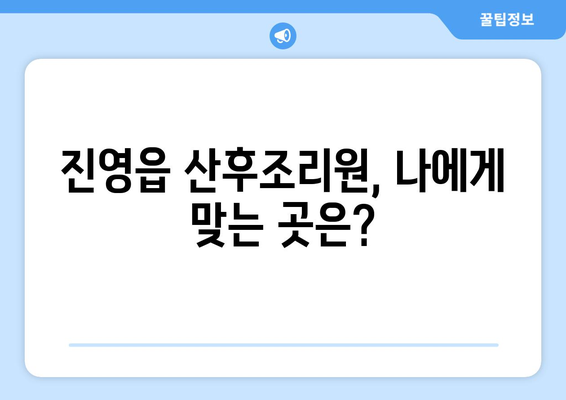 꿀팁정보

진영읍 산후조리원, 나에게 맞는 곳은?